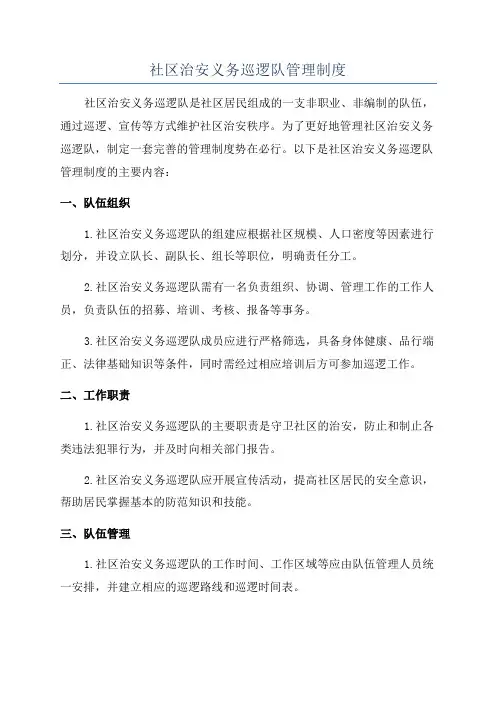 社区治安义务巡逻队管理制度

社区治安义务巡逻队是社区居民组成的一支非职业、非编制的队伍，通过巡逻、宣传等方式维护社区治安秩序。为了更好地管理社区治安义务巡逻队，制定一套完善的管理制度势在必行。以下是社区治安义务巡逻队管理制度的主要内容：

一、队伍组织

1.社区治安义务巡逻队的组建应根据社区规模、人口密度等因素进行划分，并设立队长、副队长、组长等职位，明确责任分工。

2.社区治安义务巡逻队需有一名负责组织、协调、管理工作的工作人员，负责队伍的招募、培训、考核、报备等事务。

3.社区治安义务巡逻队成员应进行严格筛选，具备身体健康、品行端正、法律基础知识等条件，同时需经过相应培训后方可参加巡逻工作。

二、工作职责

1.社区治安义务巡逻队的主要职责是守卫社区的治安，防止和制止各类违法犯罪行为，并及时向相关部门报告。

2.社区治安义务巡逻队应开展宣传活动，提高社区居民的安全意识，帮助居民掌握基本的防范知识和技能。

三、队伍管理

1.社区治安义务巡逻队的工作时间、工作区域等应由队伍管理人员统一安排，并建立相应的巡逻路线和巡逻时间表。